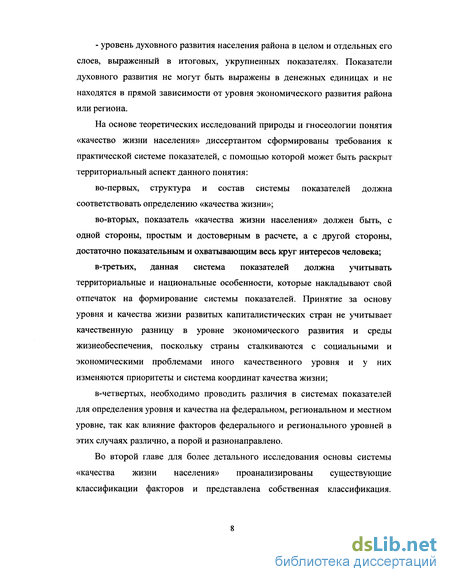 - уровень духовного развития населения района в целом и отдельных его слоев, выраженный в итоговых, укрупненных показателях. Показатели духовного развития не могут быть выражены в денежных единицах и не находятся в прямой зависимости от уровня экономического развития района или региона.

На основе теоретических исследований природы и гносеологии понятия «качество жизни населения» диссертантом сформированы требования к практической системе показателей, с помощью которой может быть раскрыт территориальный аспект данного понятия:

во-первых, структура и состав системы показателей должна соответствовать определению «качества жизни»;

во-вторых, показатель «качества жизни населения» должен быть, с одной стороны, простым и достоверным в расчете, а с другой стороны, достаточно показательным и охватывающим весь круг интересов человека;

в-третьих, данная система показателей должна учитывать территориальные и национальные особенности, которые накладывают свой отпечаток на формирование системы показателей. Принятие за основу уровня и качества жизни развитых капиталистических стран не учитывает качественную разницу в уровне экономического развития и среды жизнеобеспечения, поскольку страны сталкиваются с социальными и экономическими проблемами иного качественного уровня и у них изменяются приоритеты и система координат качества жизни;

в-четвертых, необходимо проводить различия в системах показателей для определения уровня и качества на федеральном, региональном и местном уровне, так как влияние факторов федерального и регионального уровней в этих случаях различно, а порой и разнонаправлено.

Во второй главе для более детального исследования основы системы «качества жизни населения» проанализированы существующие классификации факторов и представлена собственная классификация.

8

dsLib.net
библиотека диссертаций